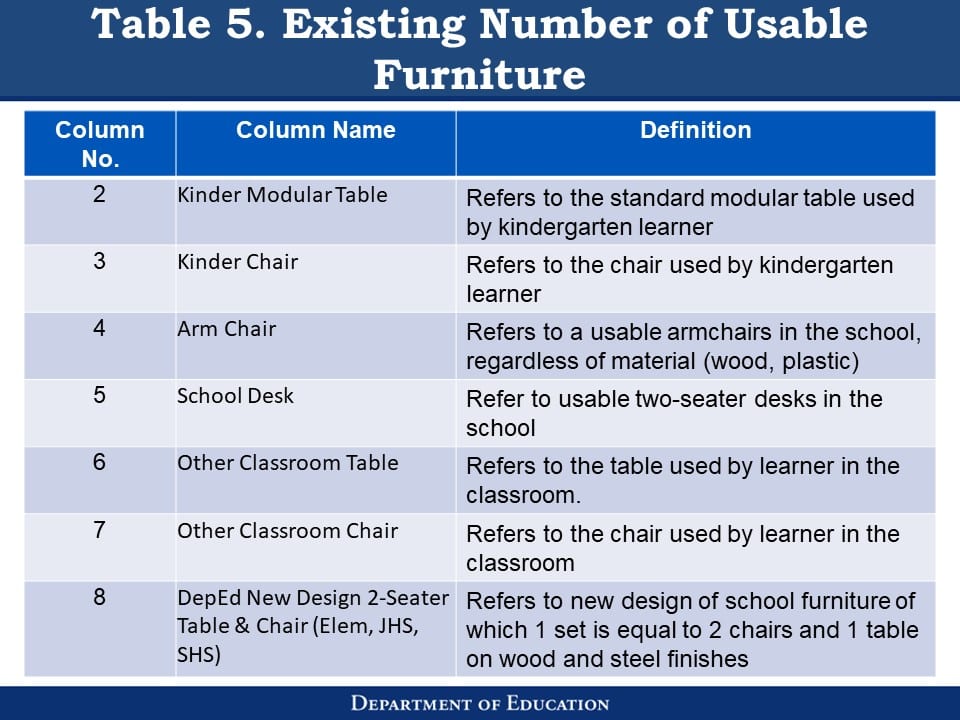 Table 5. Existing Number of Usable Furniture

| Column No. | Column Name | Definition |
|---|---|---|
| 2 | Kinder Modular Table | Refers to the standard modular table used by kindergarten learner |
| 3 | Kinder Chair | Refers to the chair used by kindergarten learner |
| 4 | Arm Chair | Refers to a usable armchairs in the school, regardless of material (wood, plastic) |
| 5 | School Desk | Refer to usable two-seater desks in the school |
| 6 | Other Classroom Table | Refers to the table used by learner in the classroom. |
| 7 | Other Classroom Chair | Refers to the chair used by learner in the classroom |
| 8 | DepEd New Design 2-Seater Table & Chair (Elem, JHS, SHS) | Refers to new design of school furniture of which 1 set is equal to 2 chairs and 1 table on wood and steel finishes |

DEPARTMENT OF EDUCATION